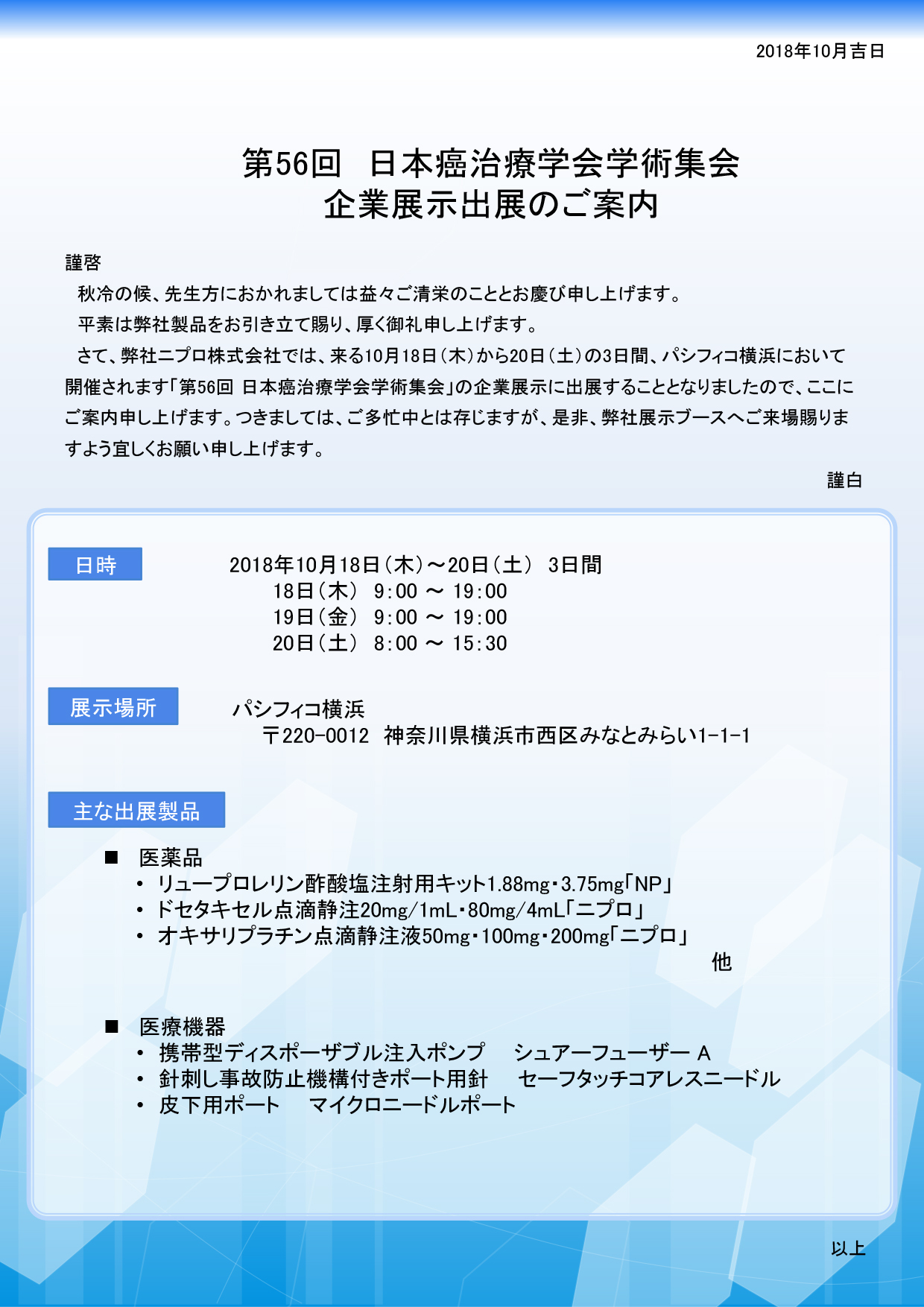 2018年10月吉日

第56回　日本癌治療学会学術集会
企業展示出展のご案内

謹啓
秋冷の候、先生方におかれましては益々ご清栄のこととお慶び申し上げます。
平素は弊社製品をお引き立て賜り、厚く御礼申し上げます。
さて、弊社ニプロ株式会社では、来る10月18日（木）から20日（土）の3日間、パシフィコ横浜において開催されます「第56回 日本癌治療学会学術集会」の企業展示に出展することとなりましたので、ここにご案内申し上げます。つきましては、ご多忙中とは存じますが、是非、弊社展示ブースへご来場賜りますよう宜しくお願い申し上げます。

謹白

日時
2018年10月18日（木）～20日（土）　3日間
18日（木）　9:00 ～ 19:00
19日（金）　9:00 ～ 19:00
20日（土）　8:00 ～ 15:30

展示場所
パシフィコ横浜
〒220-0012　神奈川県横浜市西区みなとみらい1-1-1

主な出展製品
■　医薬品
• リュープロレリン酢酸塩注射用キット1.88mg・3.75mg「NP」
• ドセタキセル点滴静注20mg/1mL・80mg/4mL「ニプロ」
• オキサリプラチン点滴静注液50mg・100mg・200mg「ニプロ」
他

■　医療機器
• 携帯型ディスポーザブル注入ポンプ　シュアーフューザー A
• 針刺し事故防止機構付きポート用針　セーフタッチコアレスニードル
• 皮下用ポート　マイクロニードルポート

以上